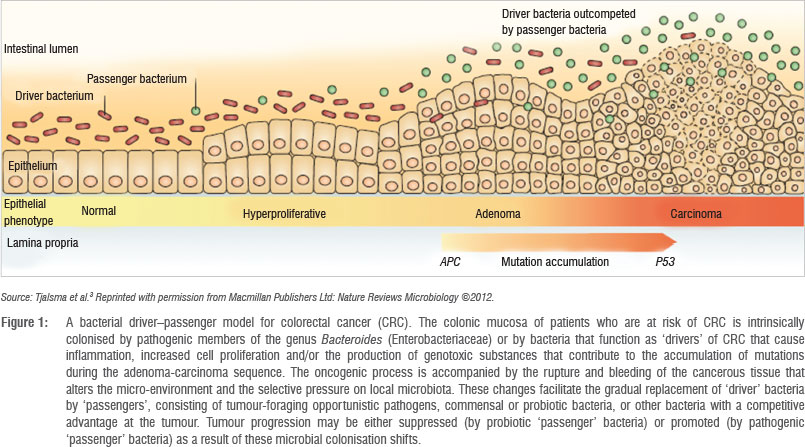 Driver bacteria outcompeted by passenger bacteria

Intestinal lumen

Passenger bacterium

Driver bacterium

Epithelium

Epithelial phenotype

Normal

Hyperproliferative

Adenoma

Carcinoma

Lamina propria

APC

Mutation accumulation

P53

Source: Tjalsma et al.$^3$ Reprinted with permission from Macmillan Publishers Ltd: Nature Reviews Microbiology ©2012.

Figure 1: A bacterial driver–passenger model for colorectal cancer (CRC). The colonic mucosa of patients who are at risk of CRC is intrinsically colonised by pathogenic members of the genus Bacteroides (Enterobacteriaceae) or by bacteria that function as 'drivers' of CRC that cause inflammation, increased cell proliferation and/or the production of genotoxic substances that contribute to the accumulation of mutations during the adenoma-carcinoma sequence. The oncogenic process is accompanied by the rupture and bleeding of the cancerous tissue that alters the micro-environment and the selective pressure on local microbiota. These changes facilitate the gradual replacement of 'driver' bacteria by 'passengers', consisting of tumour-foraging opportunistic pathogens, commensal or probiotic bacteria, or other bacteria with a competitive advantage at the tumour. Tumour progression may be either suppressed (by probiotic 'passenger' bacteria) or promoted (by pathogenic 'passenger' bacteria) as a result of these microbial colonisation shifts.